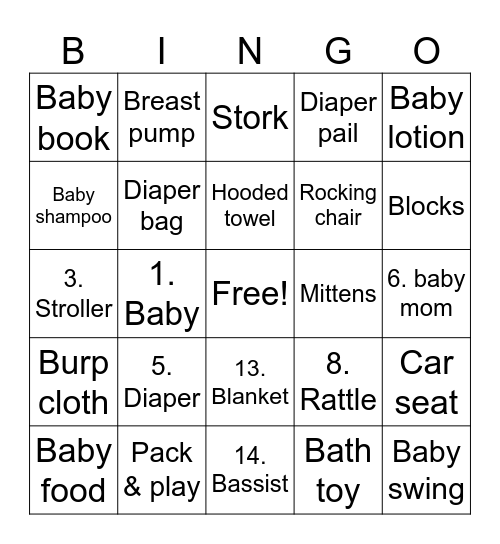 | B | I | N | G | O |
|---|---|---|---|---|
| Baby book | Breast pump | Stork | Diaper pail | Baby lotion |
| Baby shampoo | Diaper bag | Hooded towel | Rocking chair | Blocks |
| 3. Stroller | 1. Baby | Free! | Mittens | 6. baby mom |
| Burp cloth | 5. Diaper | 13. Blanket | 8. Rattle | Car seat |
| Baby food | Pack & play | 14. Bassist | Bath toy | Baby swing |